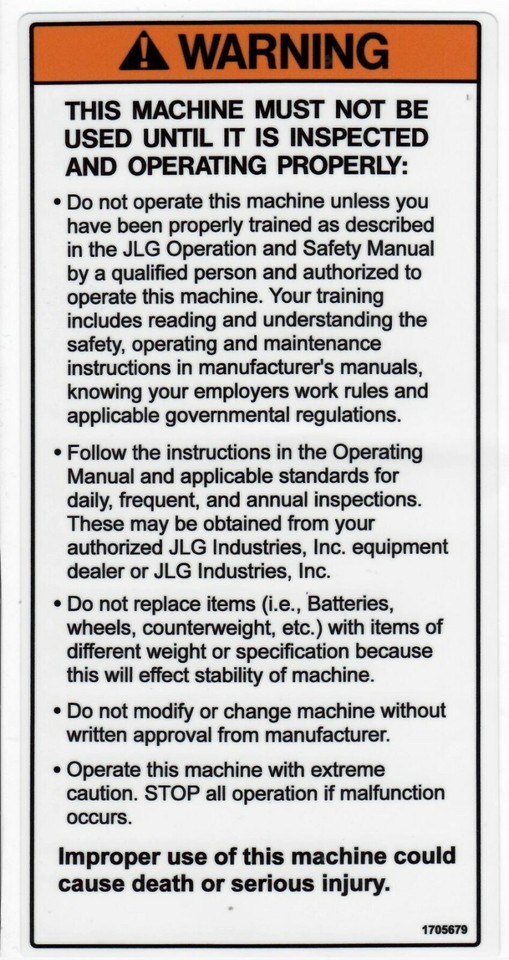 WARNING

THIS MACHINE MUST NOT BE USED UNTIL IT IS INSPECTED AND OPERATING PROPERLY:

• Do not operate this machine unless you have been properly trained as described in the JLG Operation and Safety Manual by a qualified person and authorized to operate this machine. Your training includes reading and understanding the safety, operating and maintenance instructions in manufacturer's manuals, knowing your employers work rules and applicable governmental regulations.

• Follow the instructions in the Operating Manual and applicable standards for daily, frequent, and annual inspections. These may be obtained from your authorized JLG Industries, Inc. equipment dealer or JLG Industries, Inc.

• Do not replace items (i.e., Batteries, wheels, counterweight, etc.) with items of different weight or specification because this will effect stability of machine.

• Do not modify or change machine without written approval from manufacturer.

• Operate this machine with extreme caution. STOP all operation if malfunction occurs.

Improper use of this machine could cause death or serious injury.

1705679